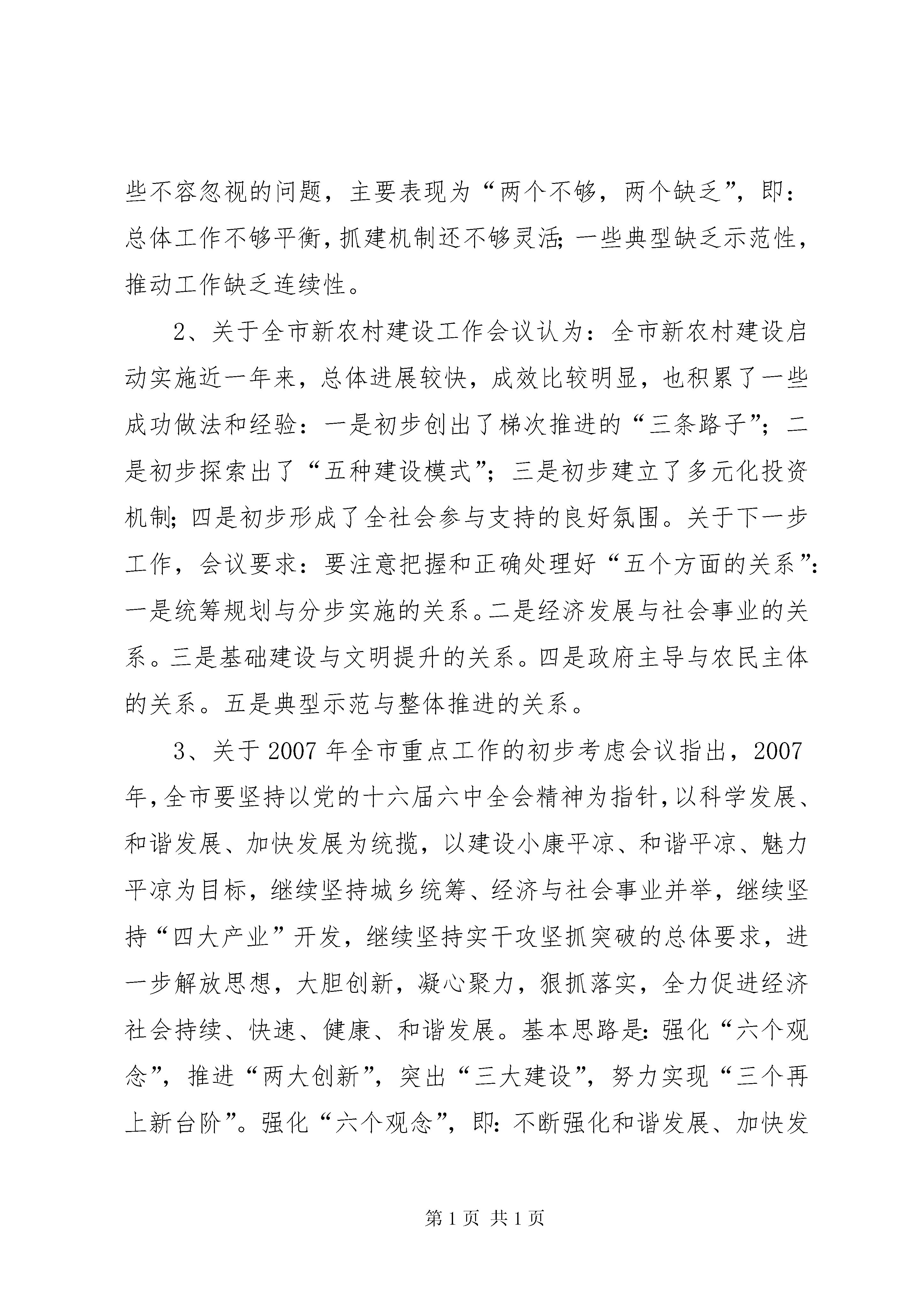 些不容忽视的问题，主要表现为“两个不够，两个缺乏”，即：总体工作不够平衡，抓建机制还不够灵活；一些典型缺乏示范性，推动工作缺乏连续性。

2、关于全市新农村建设工作会议认为：全市新农村建设启动实施近一年来，总体进展较快，成效比较明显，也积累了一些成功做法和经验：一是初步创出了梯次推进的“三条路子”；二是初步探索出了“五种建设模式”；三是初步建立了多元化投资机制；四是初步形成了全社会参与支持的良好氛围。关于下一步工作，会议要求：要注意把握和正确处理好“五个方面的关系”：一是统筹规划与分步实施的关系。二是经济发展与社会事业的关系。三是基础建设与文明提升的关系。四是政府主导与农民主体的关系。五是典型示范与整体推进的关系。

3、关于2007年全市重点工作的初步考虑会议指出，2007年，全市要坚持以党的十六届六中全会精神为指针，以科学发展、和谐发展、加快发展为统揽，以建设小康平凉、和谐平凉、魅力平凉为目标，继续坚持城乡统筹、经济与社会事业并举，继续坚持“四大产业”开发，继续坚持实干攻坚抓突破的总体要求，进一步解放思想，大胆创新，凝心聚力，狠抓落实，全力促进经济社会持续、快速、健康、和谐发展。基本思路是：强化“六个观念”，推进“两大创新”，突出“三大建设”，努力实现“三个再上新台阶”。强化“六个观念”，即：不断强化和谐发展、加快发

第1页 共1页